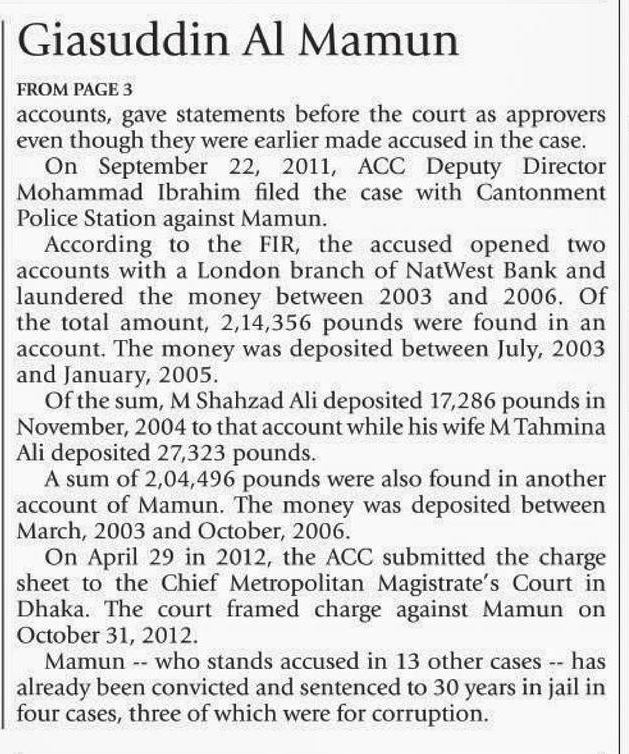 Giasuddin Al Mamun

FROM PAGE 3

accounts, gave statements before the court as approvers even though they were earlier made accused in the case.

On September 22, 2011, ACC Deputy Director Mohammad Ibrahim filed the case with Cantonment Police Station against Mamun.

According to the FIR, the accused opened two accounts with a London branch of NatWest Bank and laundered the money between 2003 and 2006. Of the total amount, 2,14,356 pounds were found in an account. The money was deposited between July, 2003 and January, 2005.

Of the sum, M Shahzad Ali deposited 17,286 pounds in November, 2004 to that account while his wife M Tahmina Ali deposited 27,323 pounds.

A sum of 2,04,496 pounds were also found in another account of Mamun. The money was deposited between March, 2003 and October, 2006.

On April 29 in 2012, the ACC submitted the charge sheet to the Chief Metropolitan Magistrate's Court in Dhaka. The court framed charge against Mamun on October 31, 2012.

Mamun -- who stands accused in 13 other cases -- has already been convicted and sentenced to 30 years in jail in four cases, three of which were for corruption.